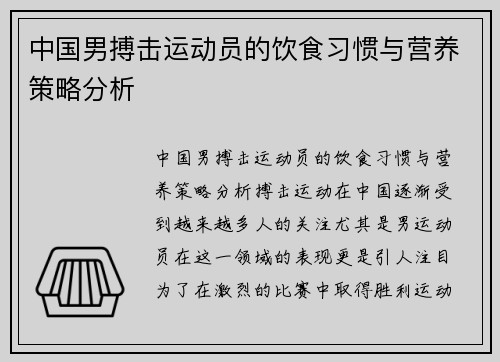 中国男搏击运动员的饮食习惯与营养策略分析

中国男搏击运动员的饮食习惯与营养策略分析搏击运动在中国逐渐受到越来越多人的关注尤其是男运动员在这一领域的表现更是引人注目为了在激烈的比赛中取得胜利运动